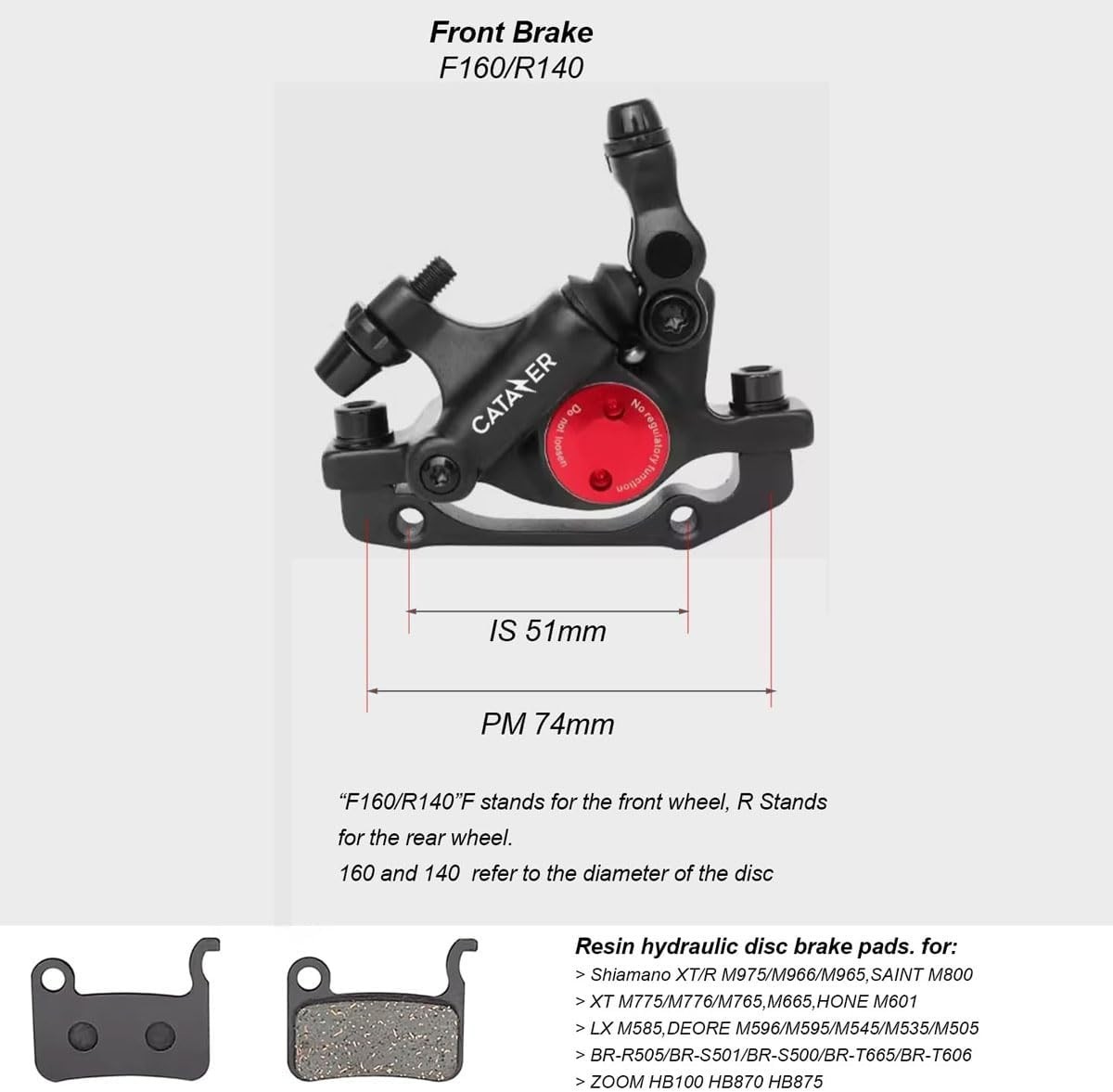 Front Brake
F160/R140

CATAZER
Do not loosen
No regulatory function

IS 51mm

PM 74mm

“F160/R140”F stands for the front wheel, R Stands for the rear wheel.
160 and 140 refer to the diameter of the disc

Resin hydraulic disc brake pads. for:
> Shiamano XT/R M975/M966/M965,SAINT M800
> XT M775/M776/M765,M665,HONE M601
> LX M585,DEORE M596/M595/M545/M535/M505
> BR-R505/BR-S501/BR-S500/BR-T665/BR-T606
> ZOOM HB100 HB870 HB875